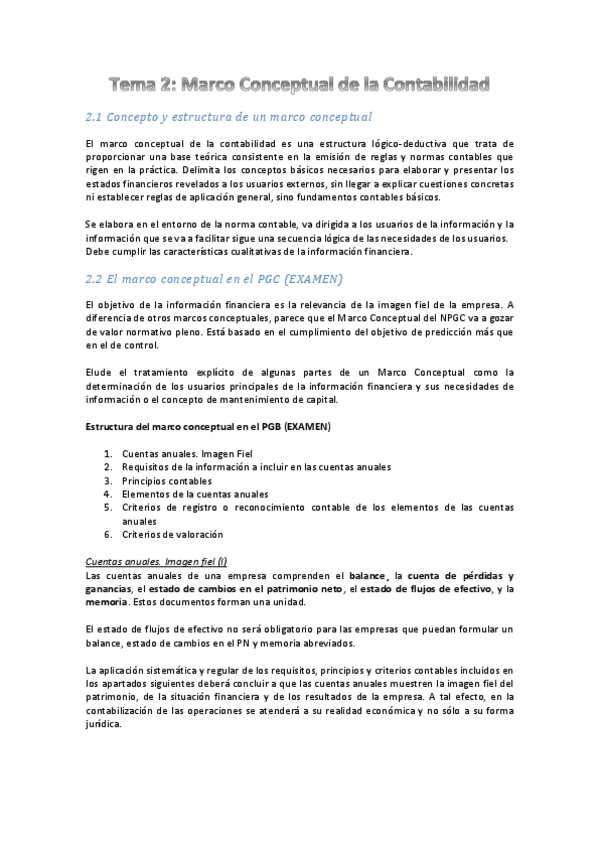 Tema 2: Marco Conceptual de la Contabilidad

2.1 Concepto y estructura de un marco conceptual

El marco conceptual de la contabilidad es una estructura lógico-deductiva que trata de proporcionar una base teórica consistente en la emisión de reglas y normas contables que rigen en la práctica. Delimita los conceptos básicos necesarios para elaborar y presentar los estados financieros revelados a los usuarios externos, sin llegar a explicar cuestiones concretas ni establecer reglas de aplicación general, sino fundamentos contables básicos.

Se elabora en el entorno de la norma contable, va dirigida a los usuarios de la información y la información que se va a facilitar sigue una secuencia lógica de las necesidades de los usuarios. Debe cumplir las características cualitativas de la información financiera.

2.2 El marco conceptual en el PGC (EXAMEN)

El objetivo de la información financiera es la relevancia de la imagen fiel de la empresa. A diferencia de otros marcos conceptuales, parece que el Marco Conceptual del NPGC va a gozar de valor normativo pleno. Está basado en el cumplimiento del objetivo de predicción más que en el de control.

Elude el tratamiento explícito de algunas partes de un Marco Conceptual como la determinación de los usuarios principales de la información financiera y sus necesidades de información o el concepto de mantenimiento de capital.

Estructura del marco conceptual en el PGB (EXAMEN)

1. Cuentas anuales. Imagen Fiel
2. Requisitos de la información a incluir en las cuentas anuales
3. Principios contables
4. Elementos de la cuentas anuales
5. Criterios de registro o reconocimiento contable de los elementos de las cuentas anuales
6. Criterios de valoración

Cuentas anuales. Imagen fiel (I)
Las cuentas anuales de una empresa comprenden el balance, la cuenta de pérdidas y ganancias, el estado de cambios en el patrimonio neto, el estado de flujos de efectivo, y la memoria. Estos documentos forman una unidad.

El estado de flujos de efectivo no será obligatorio para las empresas que puedan formular un balance, estado de cambios en el PN y memoria abreviados.

La aplicación sistemática y regular de los requisitos, principios y criterios contables incluidos en los apartados siguientes deberá concluir a que las cuentas anuales muestren la imagen fiel del patrimonio, de la situación financiera y de los resultados de la empresa. A tal efecto, en la contabilización de las operaciones se atenderá a su realidad económica y no sólo a su forma jurídica.